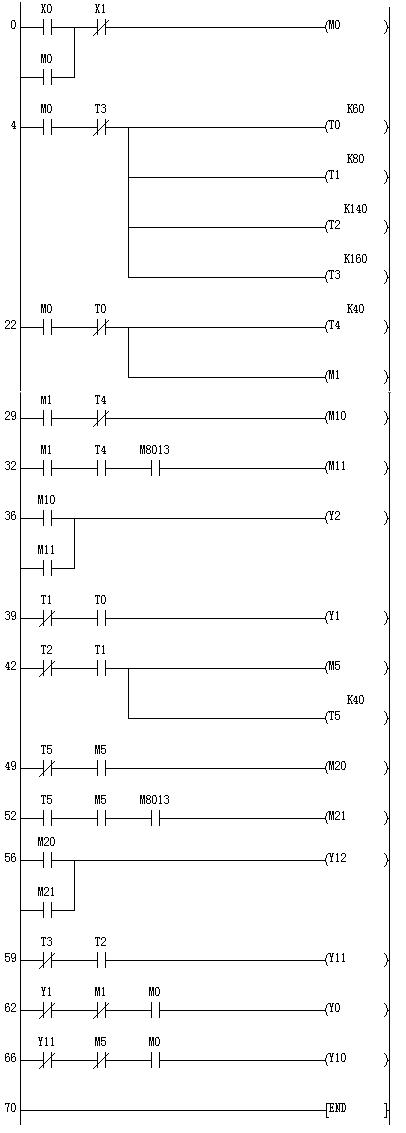 0 X0 X1 (M0 )
M0

4 M0 T3 K60 (T0 )
K80 (T1 )
K140 (T2 )
K160 (T3 )

22 M0 T0 K40 (T4 )
(M1 )

29 M1 T4 (M10 )

32 M1 T4 M8013 (M11 )

36 M10 (Y2 )
M11

39 T1 T0 (Y1 )

42 T2 T1 (M5 )
K40 (T5 )

49 T5 M5 (M20 )

52 T5 M5 M8013 (M21 )

56 M20 (Y12 )
M21

59 T3 T2 (Y11 )

62 Y1 M1 M0 (Y0 )

66 Y11 M5 M0 (Y10 )

70 [END ]